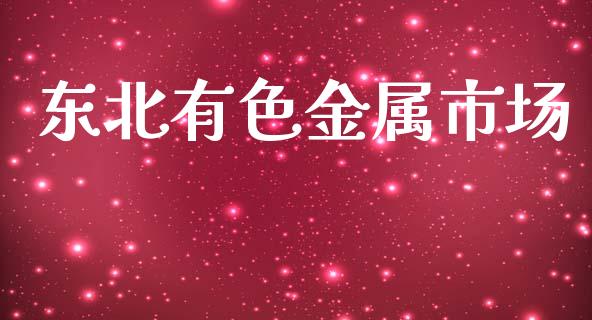 东北有色金属市场